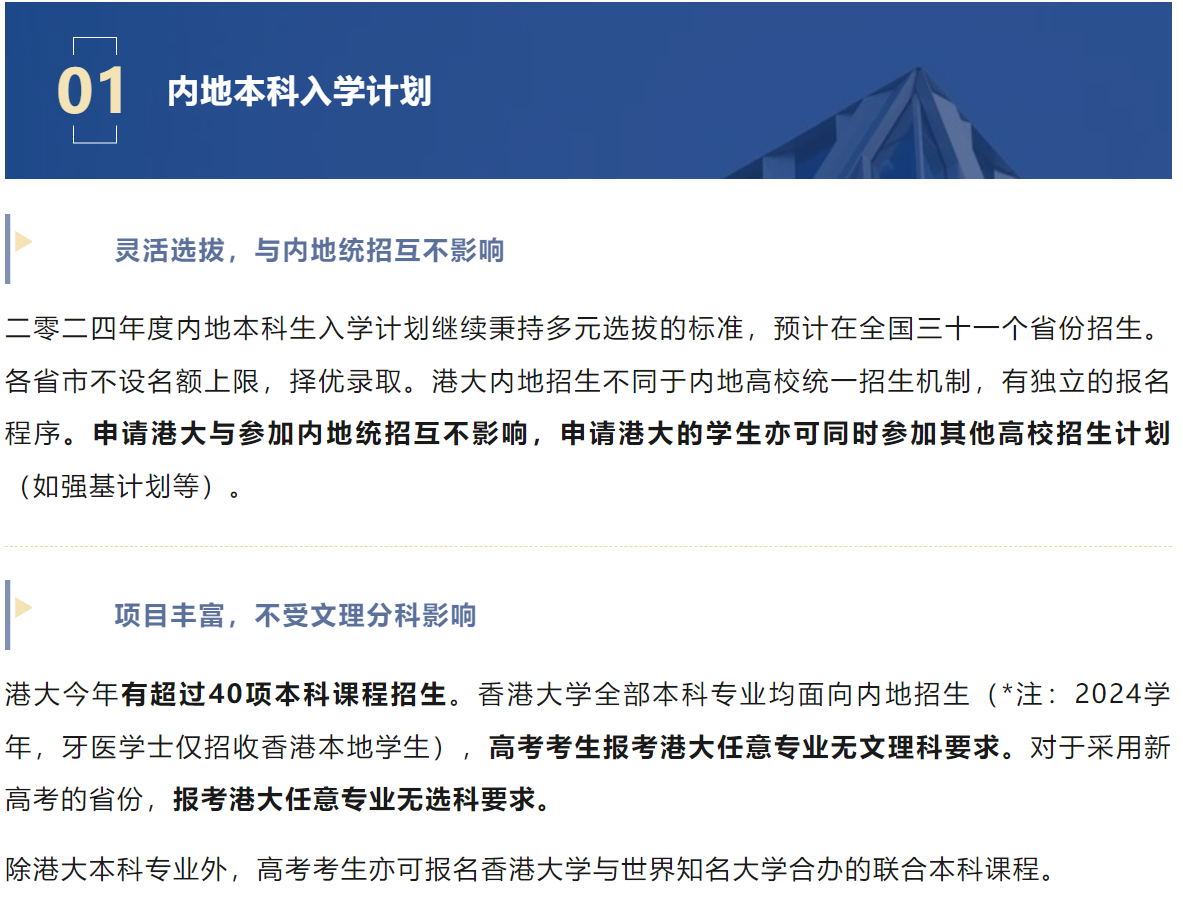 01 内地本科入学计划

灵活选拔，与内地统招互不影响

二零二四年度内地本科生入学计划继续秉持多元选拔的标准，预计在全国三十一个省份招生。各省市不设名额上限，择优录取。港大内地招生不同于内地高校统一招生机制，有独立的报名程序。申请港大与参加内地统招互不影响，申请港大的学生亦可同时参加其他高校招生计划（如强基计划等）。

项目丰富，不受文理分科影响

港大今年有超过40项本科课程招生。香港大学全部本科专业均面向内地招生（*注：2024学年，牙医学士仅招收香港本地学生），高考考生报考港大任意专业无文理科要求。对于采用新高考的省份，报考港大任意专业无选科要求。

除港大本科专业外，高考考生亦可报名香港大学与世界知名大学合办的联合本科课程。